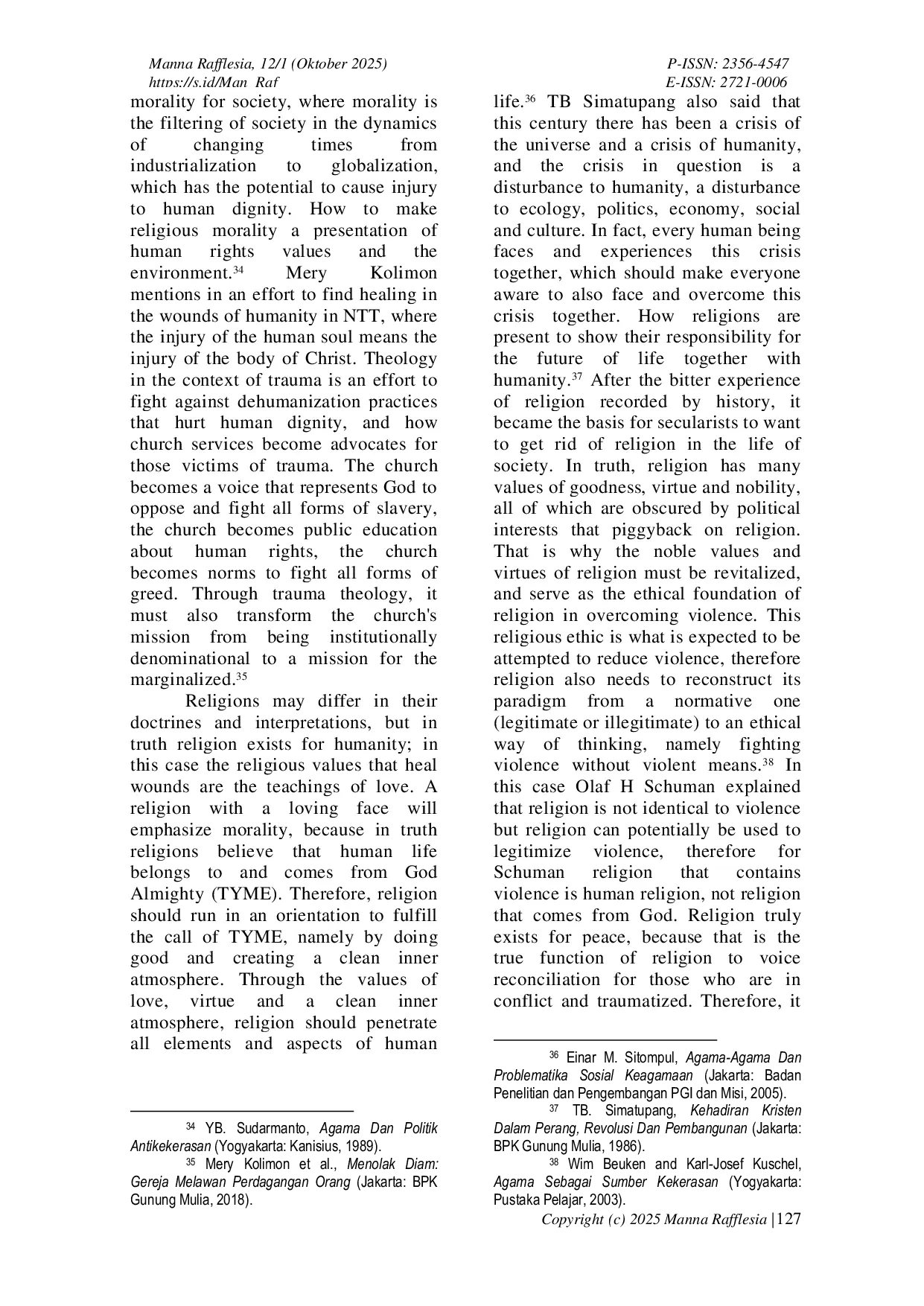 Manna Rafflesia, 12/1 (Oktober 2025)
https://s.id/Man_Raf

P-ISSN: 2356-4547
E-ISSN: 2721-0006

morality for society, where morality is the filtering of society in the dynamics of changing times from industrialization to globalization, which has the potential to cause injury to human dignity. How to make religious morality a presentation of human rights values and the environment.$^{34}$ Mery Kolimon mentions in an effort to find healing in the wounds of humanity in NTT, where the injury of the human soul means the injury of the body of Christ. Theology in the context of trauma is an effort to fight against dehumanization practices that hurt human dignity, and how church services become advocates for those victims of trauma. The church becomes a voice that represents God to oppose and fight all forms of slavery, the church becomes public education about human rights, the church becomes norms to fight all forms of greed. Through trauma theology, it must also transform the church's mission from being institutionally denominational to a mission for the marginalized.$^{35}$

Religions may differ in their doctrines and interpretations, but in truth religion exists for humanity; in this case the religious values that heal wounds are the teachings of love. A religion with a loving face will emphasize morality, because in truth religions believe that human life belongs to and comes from God Almighty (TYME). Therefore, religion should run in an orientation to fulfill the call of TYME, namely by doing good and creating a clean inner atmosphere. Through the values of love, virtue and a clean inner atmosphere, religion should penetrate all elements and aspects of human

$^{34}$ YB. Sudarmanto, Agama Dan Politik Antikekerasan (Yogyakarta: Kanisius, 1989).
$^{35}$ Mery Kolimon et al., Menolak Diam: Gereja Melawan Perdagangan Orang (Jakarta: BPK Gunung Mulia, 2018).

life.$^{36}$ TB Simatupang also said that this century there has been a crisis of the universe and a crisis of humanity, and the crisis in question is a disturbance to humanity, a disturbance to ecology, politics, economy, social and culture. In fact, every human being faces and experiences this crisis together, which should make everyone aware to also face and overcome this crisis together. How religions are present to show their responsibility for the future of life together with humanity.$^{37}$ After the bitter experience of religion recorded by history, it became the basis for secularists to want to get rid of religion in the life of society. In truth, religion has many values of goodness, virtue and nobility, all of which are obscured by political interests that piggyback on religion. That is why the noble values and virtues of religion must be revitalized, and serve as the ethical foundation of religion in overcoming violence. This religious ethic is what is expected to be attempted to reduce violence, therefore religion also needs to reconstruct its paradigm from a normative one (legitimate or illegitimate) to an ethical way of thinking, namely fighting violence without violent means.$^{38}$ In this case Olaf H Schuman explained that religion is not identical to violence but religion can potentially be used to legitimize violence, therefore for Schuman religion that contains violence is human religion, not religion that comes from God. Religion truly exists for peace, because that is the true function of religion to voice reconciliation for those who are in conflict and traumatized. Therefore, it

$^{36}$ Einar M. Sitompul, Agama-Agama Dan Problematika Sosial Keagamaan (Jakarta: Badan Penelitian dan Pengembangan PGI dan Misi, 2005).
$^{37}$ TB. Simatupang, Kehadiran Kristen Dalam Perang, Revolusi Dan Pembangunan (Jakarta: BPK Gunung Mulia, 1986).
$^{38}$ Wim Beuken and Karl-Josef Kuschel, Agama Sebagai Sumber Kekerasan (Yogyakarta: Pustaka Pelajar, 2003).

Copyright (c) 2025 Manna Rafflesia |127